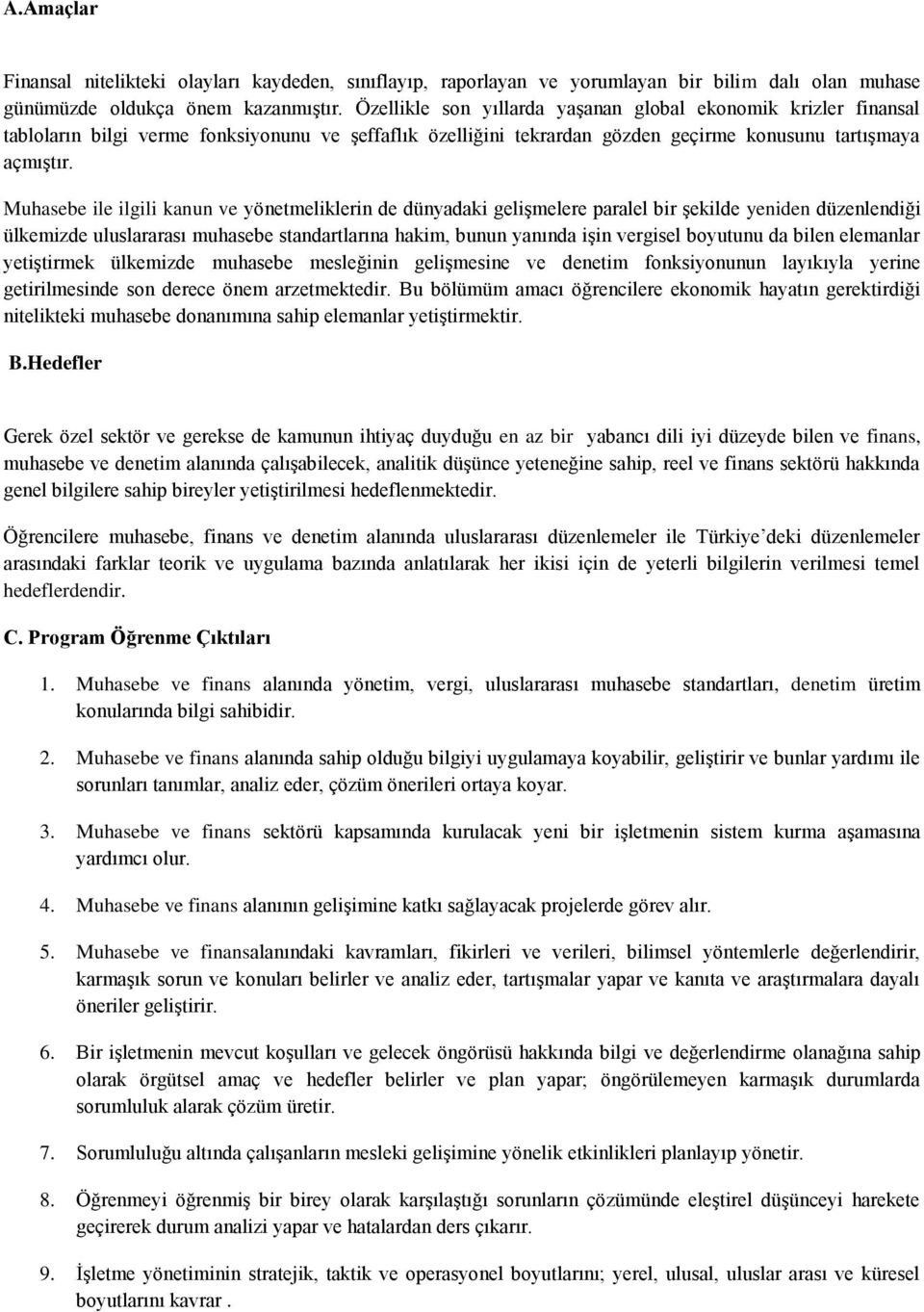 A.Amaçlar

Finansal nitelikteki olayları kaydeden, sınıflayıp, raporlayan ve yorumlayan bir bilim dalı olan muhase günümüzde oldukça önem kazanmıştır. Özellikle son yıllarda yaşanan global ekonomik krizler finansal tabloların bilgi verme fonksiyonunu ve şeffaflık özelliğini tekrardan gözden geçirme konusunu tartışmaya açmıştır.

Muhasebe ile ilgili kanun ve yönetmeliklerin de dünyadaki gelişmelere paralel bir şekilde yeniden düzenlendiği ülkemizde uluslararası muhasebe standartlarına hakim, bunun yanında işin vergisel boyutunu da bilen elemanlar yetiştirmek ülkemizde muhasebe mesleğinin gelişmesine ve denetim fonksiyonunun layıkıyla yerine getirilmesinde son derece önem arzetmektedir. Bu bölümüm amacı öğrencilere ekonomik hayatın gerektirdiği nitelikteki muhasebe donanımına sahip elemanlar yetiştirmektir.

B.Hedefler

Gerek özel sektör ve gerekse de kamunun ihtiyaç duyduğu en az bir yabancı dili iyi düzeyde bilen ve finans, muhasebe ve denetim alanında çalışabilecek, analitik düşünce yeteneğine sahip, reel ve finans sektörü hakkında genel bilgilere sahip bireyler yetiştirilmesi hedeflenmektedir.

Öğrencilere muhasebe, finans ve denetim alanında uluslararası düzenlemeler ile Türkiye'deki düzenlemeler arasındaki farklar teorik ve uygulama bazında anlatılarak her ikisi için de yeterli bilgilerin verilmesi temel hedeflerdendir.

C. Program Öğrenme Çıktıları

1. Muhasebe ve finans alanında yönetim, vergi, uluslararası muhasebe standartları, denetim üretim konularında bilgi sahibidir.

2. Muhasebe ve finans alanında sahip olduğu bilgiyi uygulamaya koyabilir, geliştirir ve bunlar yardımı ile sorunları tanımlar, analiz eder, çözüm önerileri ortaya koyar.

3. Muhasebe ve finans sektörü kapsamında kurulacak yeni bir işletmenin sistem kurma aşamasına yardımcı olur.

4. Muhasebe ve finans alanının gelişimine katkı sağlayacak projelerde görev alır.

5. Muhasebe ve finansalanındaki kavramları, fikirleri ve verileri, bilimsel yöntemlerle değerlendirir, karmaşık sorun ve konuları belirler ve analiz eder, tartışmalar yapar ve kanıta ve araştırmalara dayalı öneriler geliştirir.

6. Bir işletmenin mevcut koşulları ve gelecek öngörüsü hakkında bilgi ve değerlendirme olanağına sahip olarak örgütsel amaç ve hedefler belirler ve plan yapar; öngörülemeyen karmaşık durumlarda sorumluluk alarak çözüm üretir.

7. Sorumluluğu altında çalışanların mesleki gelişimine yönelik etkinlikleri planlayıp yönetir.

8. Öğrenmeyi öğrenmiş bir birey olarak karşılaştığı sorunların çözümünde eleştirel düşünceyi harekete geçirerek durum analizi yapar ve hatalardan ders çıkarır.

9. İşletme yönetiminin stratejik, taktik ve operasyonel boyutlarını; yerel, ulusal, uluslar arası ve küresel boyutlarını kavrar .